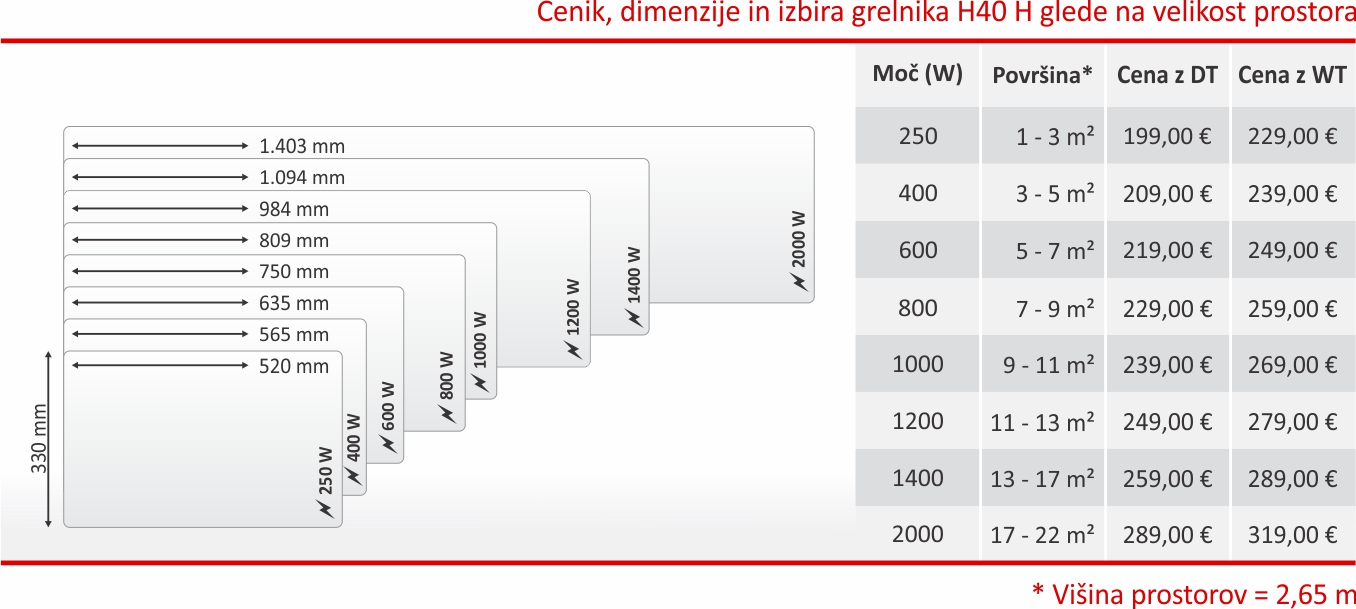 Cenik, dimenzije in izbira grelnika H40 H glede na velikost prostora

1.403 mm
1.094 mm
984 mm
809 mm
750 mm
635 mm
565 mm
520 mm
330 mm
250 W
400 W
600 W
800 W
1000 W
1200 W
1400 W
2000 W

| Moč (W) | Površina* | Cena z DT | Cena z WT |
|---|---|---|---|
| 250 | 1 - 3 m² | 199,00 € | 229,00 € |
| 400 | 3 - 5 m² | 209,00 € | 239,00 € |
| 600 | 5 - 7 m² | 219,00 € | 249,00 € |
| 800 | 7 - 9 m² | 229,00 € | 259,00 € |
| 1000 | 9 - 11 m² | 239,00 € | 269,00 € |
| 1200 | 11 - 13 m² | 249,00 € | 279,00 € |
| 1400 | 13 - 17 m² | 259,00 € | 289,00 € |
| 2000 | 17 - 22 m² | 289,00 € | 319,00 € |

* Višina prostorov = 2,65 m